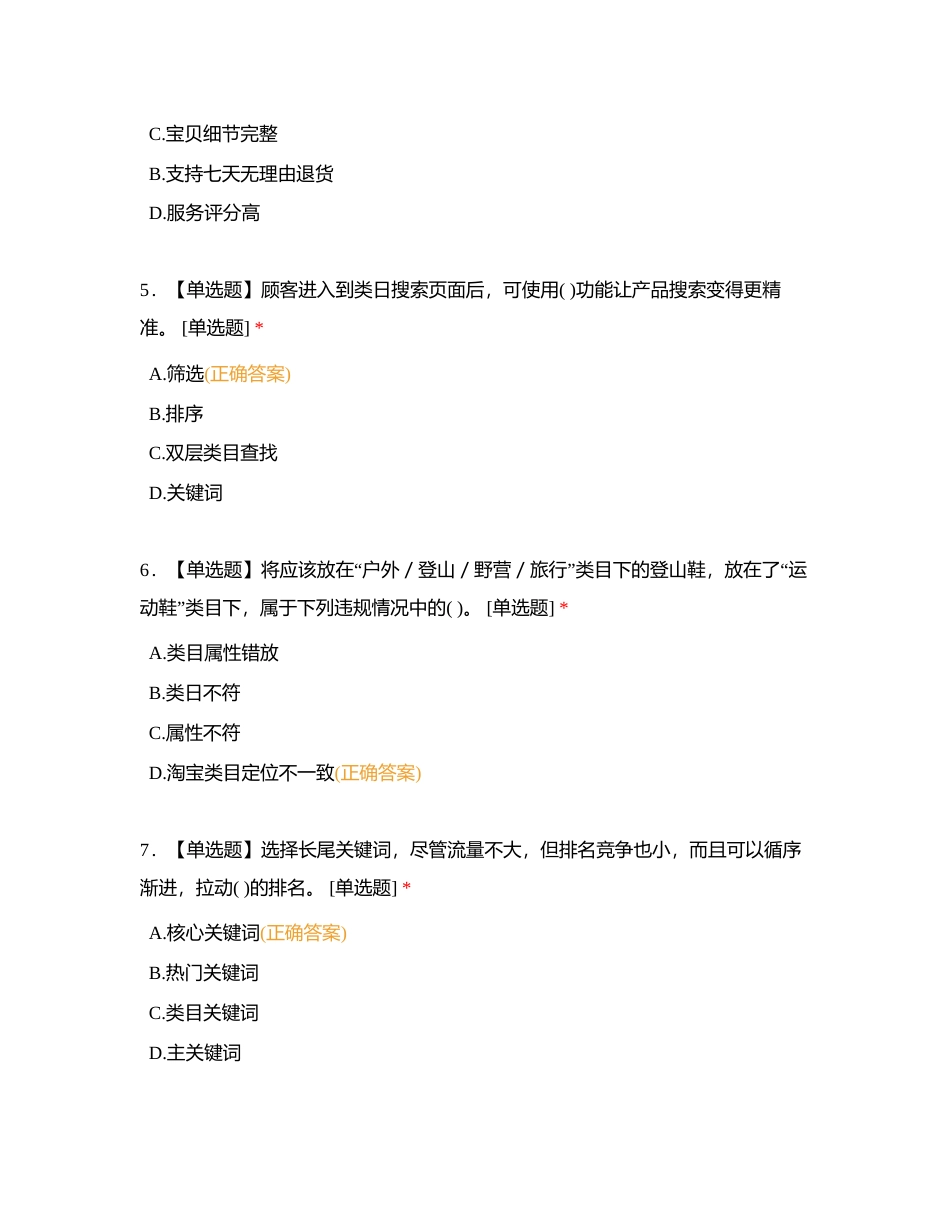 C.宝贝细节完整

B.支持七天无理由退货

D.服务评分高

5. 【单选题】顾客进入到类日搜索页面后，可使用( )功能让产品搜索变得更精准。 [单选题] *

A.筛选(正确答案)

B.排序

C.双层类目查找

D.关键词

6. 【单选题】将应该放在“户外 / 登山 / 野营 / 旅行”类目下的登山鞋，放在了“运动鞋”类目下，属于下列违规情况中的( )。 [单选题] *

A.类目属性错放

B.类日不符

C.属性不符

D.淘宝类目定位不一致(正确答案)

7. 【单选题】选择长尾关键词，尽管流量不大，但排名竞争也小，而且可以循序渐进，拉动( )的排名。 [单选题] *

A.核心关键词(正确答案)

B.热门关键词

C.类目关键词

D.主关键词